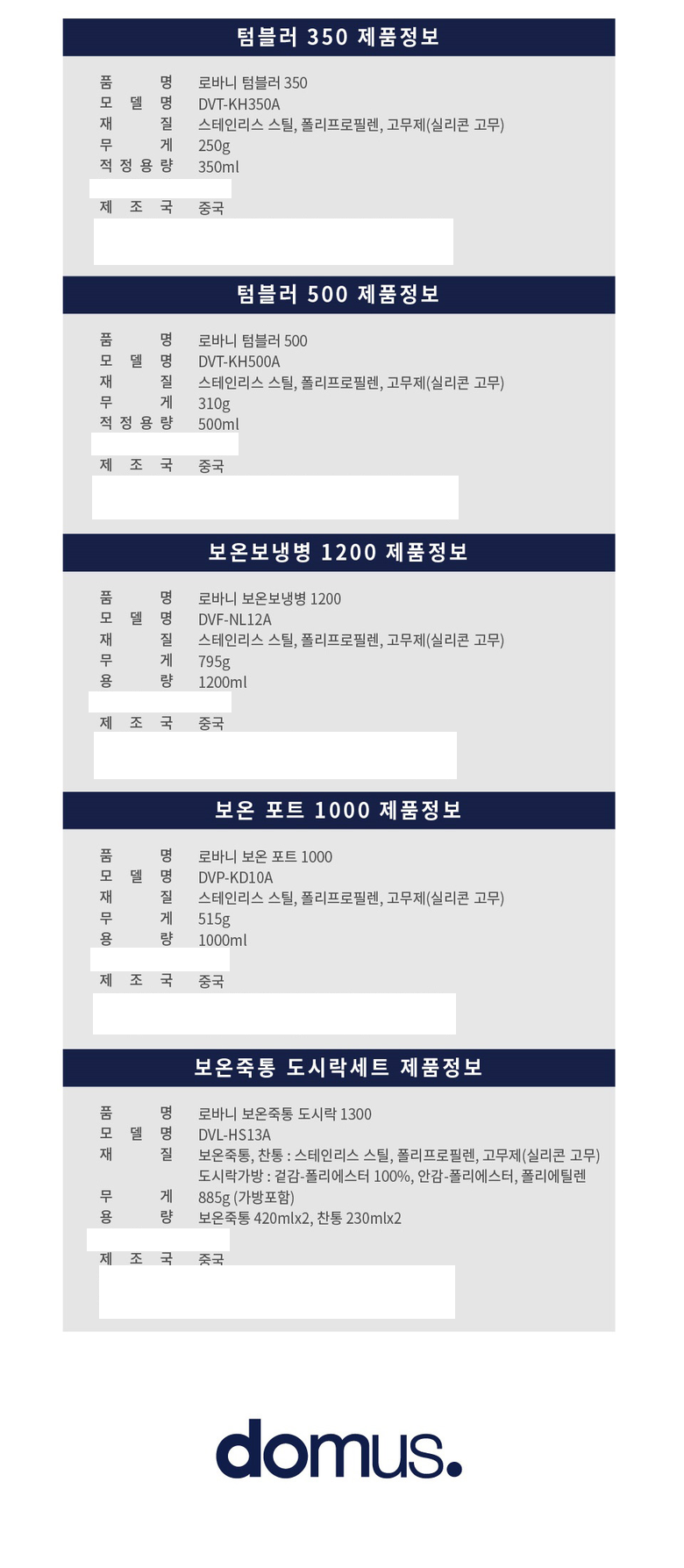 텀블러 350 제품정보

품 명 로바니 텀블러 350
모 델 명 DVT-KH350A
재 질 스테인리스 스틸, 폴리프로필렌, 고무제(실리콘 고무)
무 게 250g
적 정 용 량 350ml
제 조 국 중국

텀블러 500 제품정보

품 명 로바니 텀블러 500
모 델 명 DVT-KH500A
재 질 스테인리스 스틸, 폴리프로필렌, 고무제(실리콘 고무)
무 게 310g
적 정 용 량 500ml
제 조 국 중국

보온보냉병 1200 제품정보

품 명 로바니 보온보냉병 1200
모 델 명 DVF-NL12A
재 질 스테인리스 스틸, 폴리프로필렌, 고무제(실리콘 고무)
무 게 795g
용 량 1200ml
제 조 국 중국

보온 포트 1000 제품정보

품 명 로바니 보온 포트 1000
모 델 명 DVP-KD10A
재 질 스테인리스 스틸, 폴리프로필렌, 고무제(실리콘 고무)
무 게 515g
용 량 1000ml
제 조 국 중국

보온죽통 도시락세트 제품정보

품 명 로바니 보온죽통 도시락 1300
모 델 명 DVL-HS13A
재 질 보온죽통, 찬통 : 스테인리스 스틸, 폴리프로필렌, 고무제(실리콘 고무)
도시락가방 : 겉감-폴리에스터 100%, 안감-폴리에스터, 폴리에틸렌
무 게 885g (가방포함)
용 량 보온죽통 420mlx2, 찬통 230mlx2
제 조 국 중국

domus.